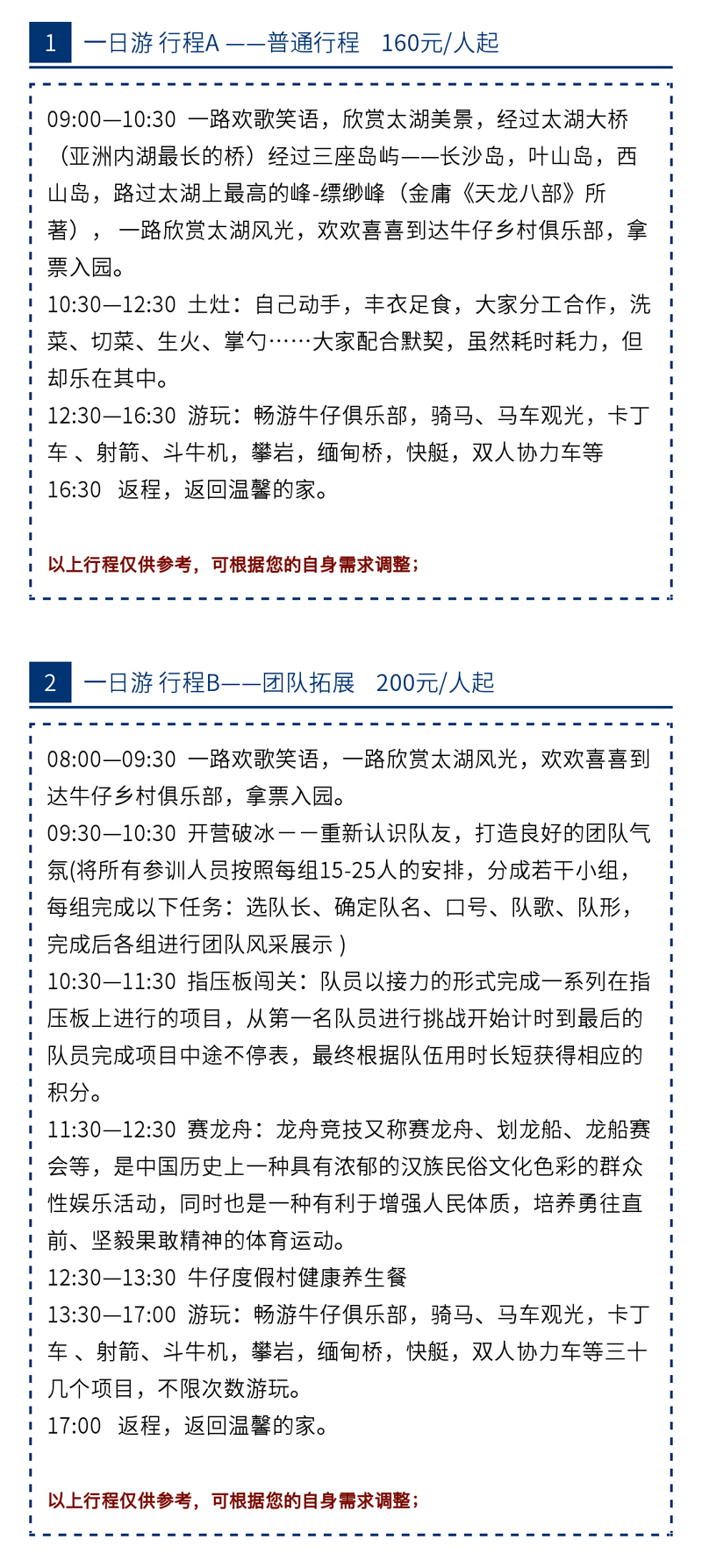 1 一日游 行程A ——普通行程 160元/人起

09:00—10:30 一路欢歌笑语，欣赏太湖美景，经过太湖大桥（亚洲内湖最长的桥）经过三座岛屿——长沙岛，叶山岛，西山岛，路过太湖上最高的峰-缥缈峰（金庸《天龙八部》所著）， 一路欣赏太湖风光，欢欢喜喜到达牛仔乡村俱乐部，拿票入园。
10:30—12:30 土灶：自己动手，丰衣足食，大家分工合作，洗菜、切菜、生火、掌勺……大家配合默契，虽然耗时耗力，但却乐在其中。
12:30—16:30 游玩：畅游牛仔俱乐部，骑马、马车观光，卡丁车 、射箭、斗牛机，攀岩，缅甸桥，快艇，双人协力车等
16:30 返程，返回温馨的家。

以上行程仅供参考，可根据您的自身需求调整；

2 一日游 行程B——团队拓展 200元/人起

08:00—09:30 一路欢歌笑语，一路欣赏太湖风光，欢欢喜喜到达牛仔乡村俱乐部，拿票入园。
09:30—10:30 开营破冰－－重新认识队友，打造良好的团队气氛(将所有参训人员按照每组15-25人的安排，分成若干小组，每组完成以下任务：选队长、确定队名、口号、队歌、队形，完成后各组进行团队风采展示 )
10:30—11:30 指压板闯关：队员以接力的形式完成一系列在指压板上进行的项目，从第一名队员进行挑战开始计时到最后的队员完成项目中途不停表，最终根据队伍用时长短获得相应的积分。
11:30—12:30 赛龙舟：龙舟竞技又称赛龙舟、划龙船、龙船赛会等，是中国历史上一种具有浓郁的汉族民俗文化色彩的群众性娱乐活动，同时也是一种有利于增强人民体质，培养勇往直前、坚毅果敢精神的体育运动。
12:30—13:30 牛仔度假村健康养生餐
13:30—17:00 游玩：畅游牛仔俱乐部，骑马、马车观光，卡丁车 、射箭、斗牛机，攀岩，缅甸桥，快艇，双人协力车等三十几个项目，不限次数游玩。
17:00 返程，返回温馨的家。

以上行程仅供参考，可根据您的自身需求调整；